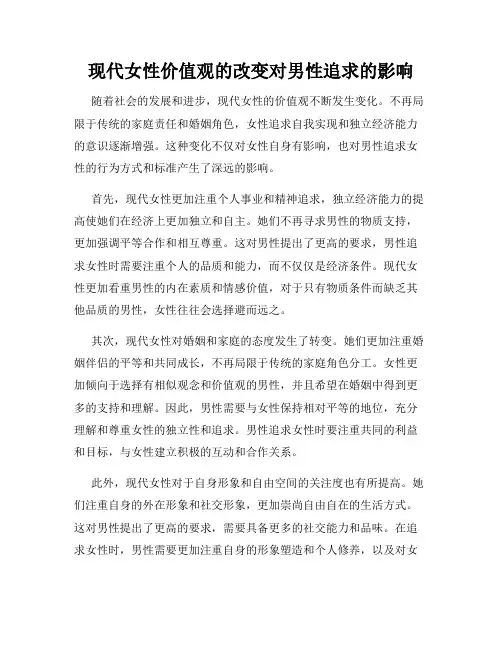 现代女性价值观的改变对男性追求的影响

随着社会的发展和进步，现代女性的价值观不断发生变化。不再局限于传统的家庭责任和婚姻角色，女性追求自我实现和独立经济能力的意识逐渐增强。这种变化不仅对女性自身有影响，也对男性追求女性的行为方式和标准产生了深远的影响。

首先，现代女性更加注重个人事业和精神追求，独立经济能力的提高使她们在经济上更加独立和自主。她们不再寻求男性的物质支持，更加强调平等合作和相互尊重。这对男性提出了更高的要求，男性追求女性时需要注重个人的品质和能力，而不仅仅是经济条件。现代女性更加看重男性的内在素质和情感价值，对于只有物质条件而缺乏其他品质的男性，女性往往会选择避而远之。

其次，现代女性对婚姻和家庭的态度发生了转变。她们更加注重婚姻伴侣的平等和共同成长，不再局限于传统的家庭角色分工。女性更加倾向于选择有相似观念和价值观的男性，并且希望在婚姻中得到更多的支持和理解。因此，男性需要与女性保持相对平等的地位，充分理解和尊重女性的独立性和追求。男性追求女性时要注重共同的利益和目标，与女性建立积极的互动和合作关系。

此外，现代女性对于自身形象和自由空间的关注度也有所提高。她们注重自身的外在形象和社交形象，更加崇尚自由自在的生活方式。这对男性提出了更高的要求，需要具备更多的社交能力和品味。在追求女性时，男性需要更加注重自身的形象塑造和个人修养，以及对女